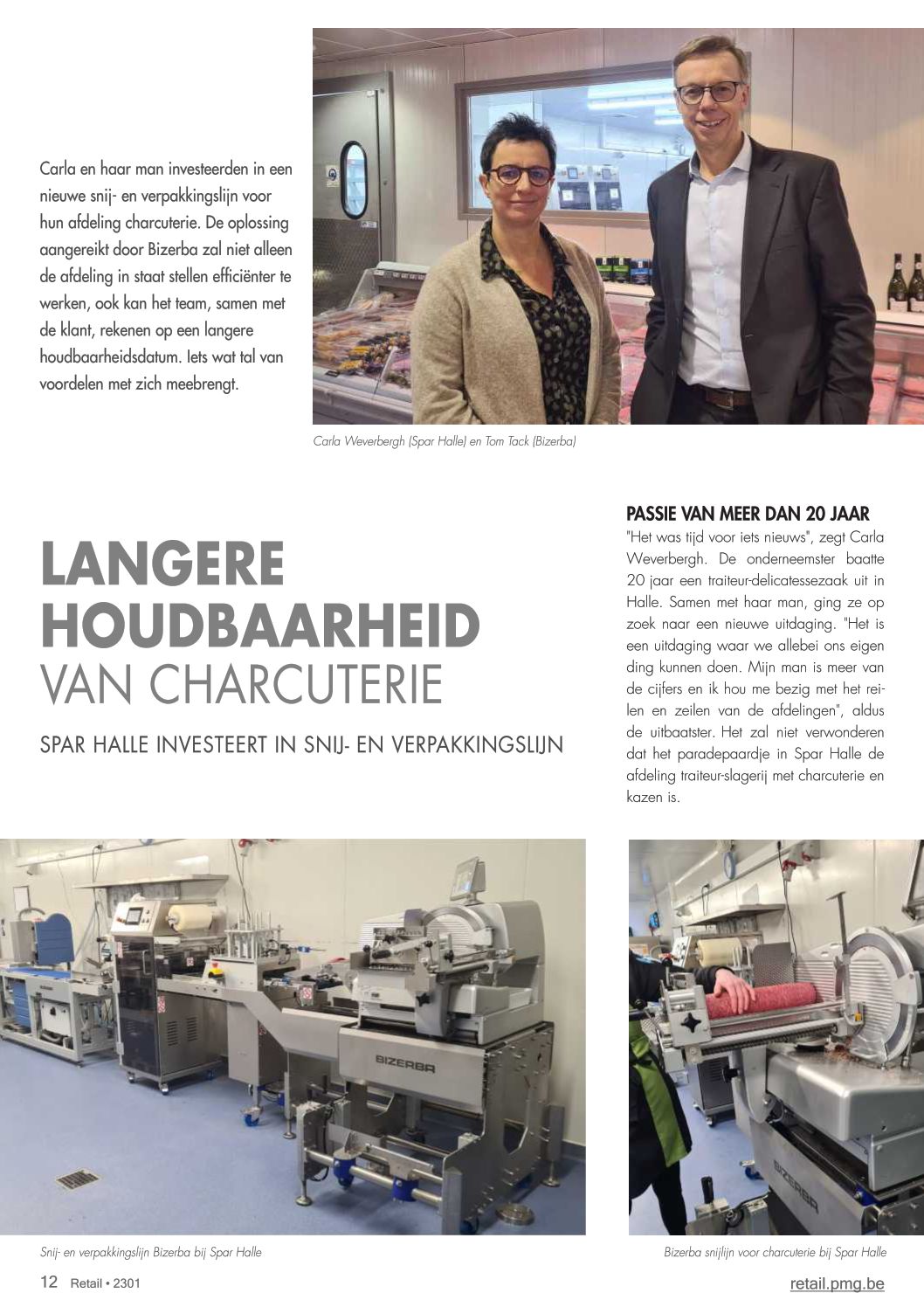 Carla en haar man investeerden in een nieuwe snij- en verpakkingslijn voor hun afdeling charcuterie. De oplossing aangereikt door Bizerba zal niet alleen de afdeling in staat stellen efficiënter te werken, ook kan het team, samen met de klant, rekenen op een langere houdbaarheidsdatum. Iets wat tal van voordelen met zich meebrengt.

Carla Weverbergh (Spar Halle) en Tom Tack (Bizerba)

LANGERE HOUDBAARHEID VAN CHARCUTERIE

SPAR HALLE INVESTEERT IN SNIJ- EN VERPAKKINGSLIJN

PASSIE VAN MEER DAN 20 JAAR

"Het was tijd voor iets nieuws", zegt Carla Weverbergh. De onderneemster baatte 20 jaar een traiteur-delicatessezaak uit in Halle. Samen met haar man, ging ze op zoek naar een nieuwe uitdaging. "Het is een uitdaging waar we allebei ons eigen ding kunnen doen. Mijn man is meer van de cijfers en ik hou me bezig met het reilen en zeilen van de afdelingen", aldus de uitbaatster. Het zal niet verwonderen dat het paradepaardje in Spar Halle de afdeling traiteur-slagerij met charcuterie en kazen is.

BIZERBA

BIZERBA

Snij- en verpakkingslijn Bizerba bij Spar Halle

Bizerba snijlijn voor charcuterie bij Spar Halle

12 Retail • 2301

retail.pmg.be